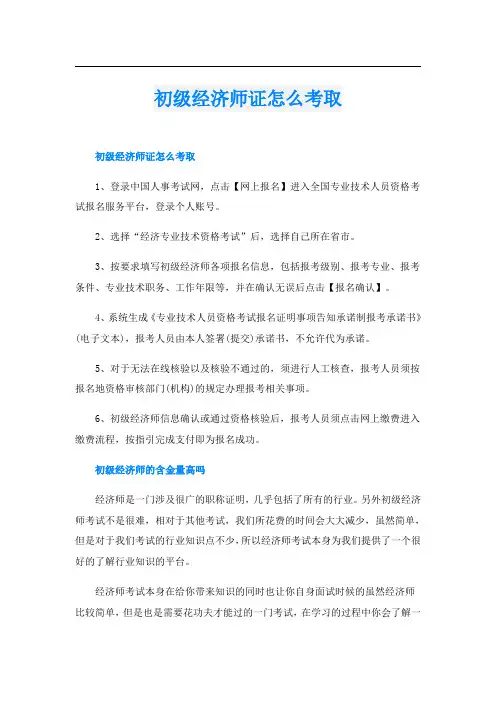 初级经济师证怎么考取

初级经济师证怎么考取

1、登录中国人事考试网，点击【网上报名】进入全国专业技术人员资格考试报名服务平台，登录个人账号。

2、选择“经济专业技术资格考试”后，选择自己所在省市。

3、按要求填写初级经济师各项报名信息，包括报考级别、报考专业、报考条件、专业技术职务、工作年限等，并在确认无误后点击【报名确认】。

4、系统生成《专业技术人员资格考试报名证明事项告知承诺制报考承诺书》(电子文本)，报考人员由本人签署(提交)承诺书，不允许代为承诺。

5、对于无法在线核验以及核验不通过的，须进行人工核查，报考人员须按报名地资格审核部门(机构)的规定办理报考相关事项。

6、初级经济师信息确认或通过资格核验后，报考人员须点击网上缴费进入缴费流程，按指引完成支付即为报名成功。

初级经济师的含金量高吗

经济师是一门涉及很广的职称证明，几乎包括了所有的行业。另外初级经济师考试不是很难，相对于其他考试，我们所花费的时间会大大减少，虽然简单，但是对于我们考试的行业知识点不少，所以经济师考试本身为我们提供了一个很好的了解行业知识的平台。

经济师考试本身在给你带来知识的同时也让你自身面试时候的虽然经济师比较简单，但是也是需要花功夫才能过的一门考试，在学习的过程中你会了解一